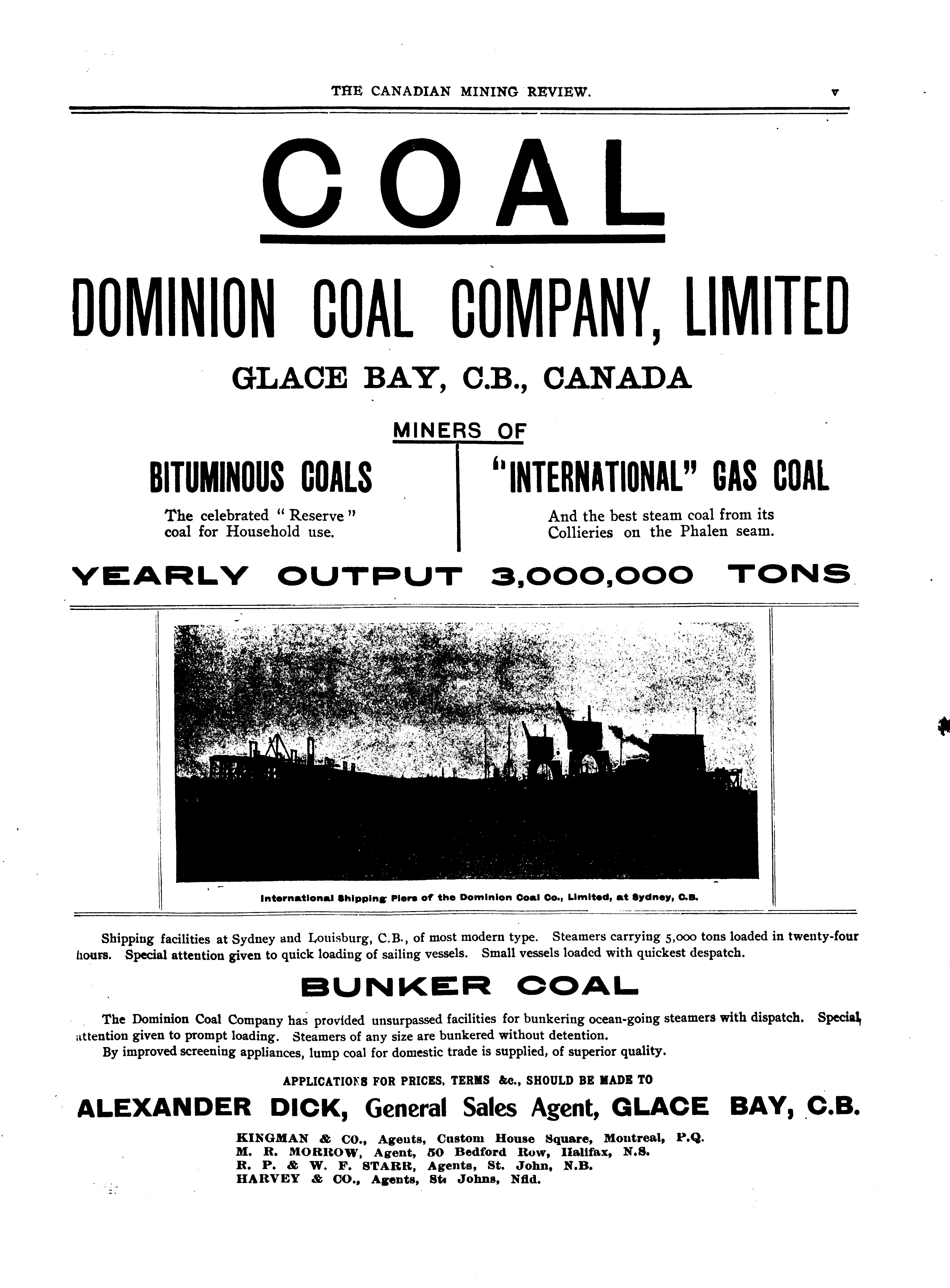 THE CANADIAN MINING REVIEW. v

COAL

DOMINION COAL COMPANY, LIMITED

GLACE BAY, C.B., CANADA

MINERS OF

BITUMINOUS COALS

The celebrated "Reserve" coal for Household use.

"INTERNATIONAL" GAS COAL

And the best steam coal from its Collieries on the Phalen seam.

YEARLY OUTPUT 3,000,000 TONS

International Shipping Piers of the Dominion Coal Co., Limited, at Sydney, C.B.

Shipping facilities at Sydney and Louisburg, C.B., of most modern type. Steamers carrying 5,000 tons loaded in twenty-four hours. Special attention given to quick loading of sailing vessels. Small vessels loaded with quickest despatch.

BUNKER COAL

The Dominion Coal Company has provided unsurpassed facilities for bunkering ocean-going steamers with dispatch. Special attention given to prompt loading. Steamers of any size are bunkered without detention.

By improved screening appliances, lump coal for domestic trade is supplied, of superior quality.

APPLICATIONS FOR PRICES, TERMS &c., SHOULD BE MADE TO

ALEXANDER DICK, General Sales Agent, GLACE BAY, C.B.

KINGMAN & CO., Agents, Custom House Square, Montreal, P.Q.
M. R. MORROW, Agent, 50 Bedford Row, Halifax, N.S.
R. P. & W. F. STARR, Agents, St. John, N.B.
HARVEY & CO., Agents, St. Johns, Nfld.